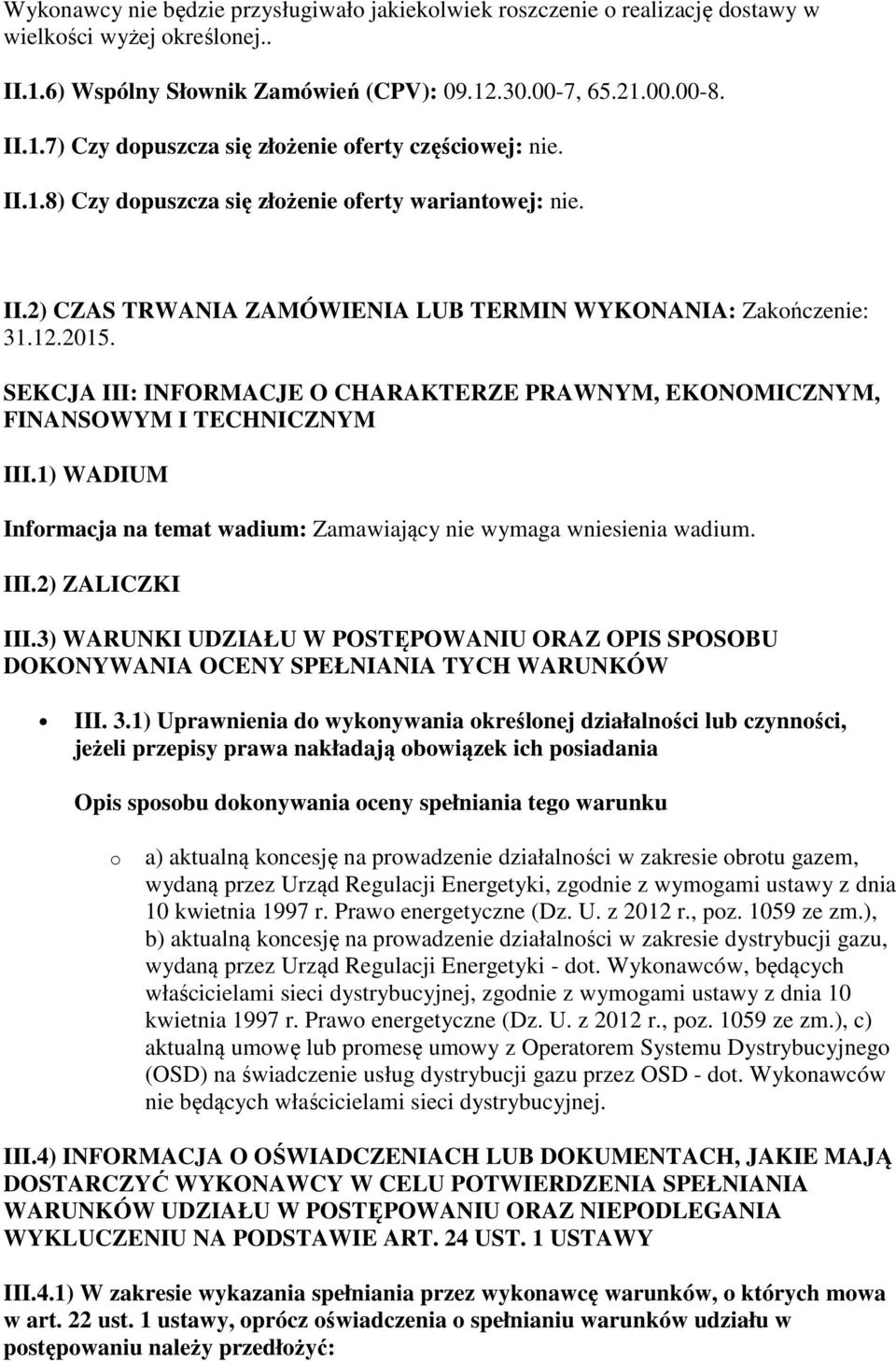 Wykonawcy nie będzie przysługiwało jakiekolwiek roszczenie o realizację dostawy w wielkości wyżej określonej..

II.1.6) Wspólny Słownik Zamówień (CPV): 09.12.30.00-7, 65.21.00.00-8.

II.1.7) Czy dopuszcza się złożenie oferty częściowej: nie.

II.1.8) Czy dopuszcza się złożenie oferty wariantowej: nie.

II.2) CZAS TRWANIA ZAMÓWIENIA LUB TERMIN WYKONANIA: Zakończenie: 31.12.2015.

SEKCJA III: INFORMACJE O CHARAKTERZE PRAWNYM, EKONOMICZNYM, FINANSOWYM I TECHNICZNYM

III.1) WADIUM

Informacja na temat wadium: Zamawiający nie wymaga wniesienia wadium.

III.2) ZALICZKI

III.3) WARUNKI UDZIAŁU W POSTĘPOWANIU ORAZ OPIS SPOSOBU DOKONYWANIA OCENY SPEŁNIANIA TYCH WARUNKÓW

• III. 3.1) Uprawnienia do wykonywania określonej działalności lub czynności, jeżeli przepisy prawa nakładają obowiązek ich posiadania

Opis sposobu dokonywania oceny spełniania tego warunku

o a) aktualną koncesję na prowadzenie działalności w zakresie obrotu gazem, wydaną przez Urząd Regulacji Energetyki, zgodnie z wymogami ustawy z dnia 10 kwietnia 1997 r. Prawo energetyczne (Dz. U. z 2012 r., poz. 1059 ze zm.), b) aktualną koncesję na prowadzenie działalności w zakresie dystrybucji gazu, wydaną przez Urząd Regulacji Energetyki - dot. Wykonawców, będących właścicielami sieci dystrybucyjnej, zgodnie z wymogami ustawy z dnia 10 kwietnia 1997 r. Prawo energetyczne (Dz. U. z 2012 r., poz. 1059 ze zm.), c) aktualną umowę lub promesę umowy z Operatorem Systemu Dystrybucyjnego (OSD) na świadczenie usług dystrybucji gazu przez OSD - dot. Wykonawców nie będących właścicielami sieci dystrybucyjnej.

III.4) INFORMACJA O OŚWIADCZENIACH LUB DOKUMENTACH, JAKIE MAJĄ DOSTARCZYĆ WYKONAWCY W CELU POTWIERDZENIA SPEŁNIANIA WARUNKÓW UDZIAŁU W POSTĘPOWANIU ORAZ NIEPODLEGANIA WYKLUCZENIU NA PODSTAWIE ART. 24 UST. 1 USTAWY

III.4.1) W zakresie wykazania spełniania przez wykonawcę warunków, o których mowa w art. 22 ust. 1 ustawy, oprócz oświadczenia o spełnianiu warunków udziału w postępowaniu należy przedłożyć: